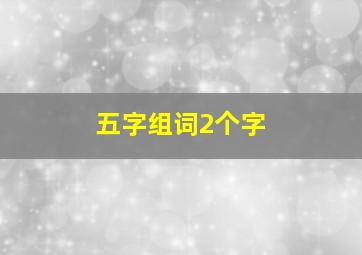 五字组词2个字